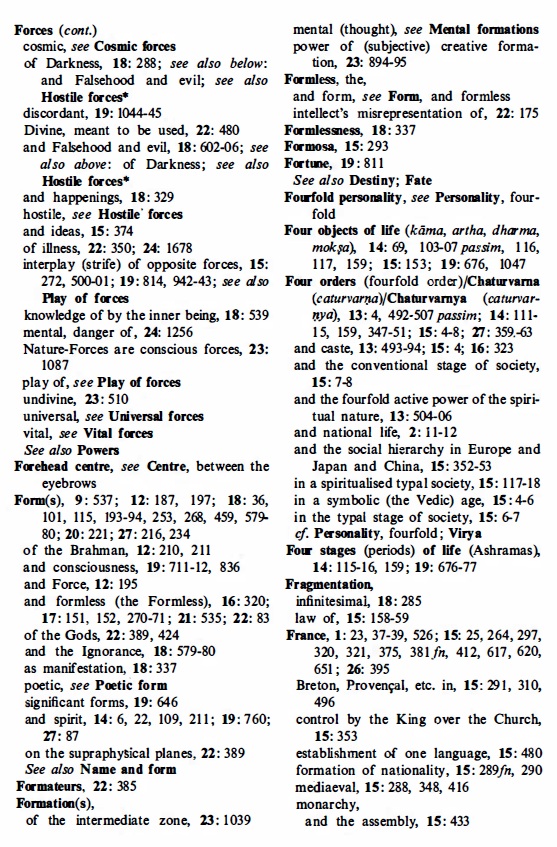 **Forces** (*cont.*)
cosmic, *see* **Cosmic forces**
of Darkness, **18**: 288; *see also below*: and Falsehood and evil; *see also* **Hostile forces***
discordant, **19**: 1044-45
Divine, meant to be used, **22**: 480
and Falsehood and evil, **18**: 602-06; *see also above*: of Darkness; *see also* **Hostile forces***
and happenings, **18**: 329
hostile, *see* **Hostile forces**
and ideas, **15**: 374
of illness, **22**: 350; **24**: 1678
interplay (strife) of opposite forces, **15**: 272, 500-01; **19**: 814, 942-43; *see also* **Play of forces**
knowledge of by the inner being, **18**: 539
mental, danger of, **24**: 1256
Nature-Forces are conscious forces, **23**: 1087
play of, *see* **Play of forces**
undivine, **23**: 510
universal, *see* **Universal forces**
vital, *see* **Vital forces**
*See also* **Powers**
**Forehead centre**, *see* **Centre**, between the eyebrows
**Form(s)**, **9**: 537; **12**: 187, 197; **18**: 36, 101, 115, 193-94, 253, 268, 459, 579-80; **20**: 221; **27**: 216, 234
of the Brahman, **12**: 210, 211
and consciousness, **19**: 711-12, 836
and Force, **12**: 195
and formless (the Formless), **16**: 320; **17**: 151, 152, 270-71; **21**: 535; **22**: 83
of the Gods, **22**: 389, 424
and the Ignorance, **18**: 579-80
as manifestation, **18**: 337
poetic, *see* **Poetic form**
significant forms, **19**: 646
and spirit, **14**: 6, 22, 109, 211; **19**: 760; **27**: 87
on the supraphysical planes, **22**: 389
*See also* **Name and form**
**Formateurs**, **22**: 385
**Formation(s)**,
of the intermediate zone, **23**: 1039
mental (thought), *see* **Mental formations**
power of (subjective) creative formation, **23**: 894-95
**Formless**, the,
and form, *see* **Form**, and formless
intellect's misrepresentation of, **22**: 175
**Formlessness**, **18**: 337
**Formosa**, **15**: 293
**Fortune**, **19**: 811
*See also* **Destiny**; **Fate**
**Fourfold personality**, *see* **Personality**, fourfold
**Four objects of life** (*kāma, artha, dharma, mokṣa*), **14**: 69, 103-07 *passim*, 116, 117, 159; **15**: 153; **19**: 676, 1047
**Four orders** (fourfold order)/**Chaturvarna** (*caturvarṇa*)/**Chaturvarnya** (*caturvarṇya*), **13**: 4, 492-507 *passim*; **14**: 111-15, 159, 347-51; **15**: 4-8; **27**: 359-63
and caste, **13**: 493-94; **15**: 4; **16**: 323
and the conventional stage of society, **15**: 7-8
and the fourfold active power of the spiritual nature, **13**: 504-06
and national life, **2**: 11-12
and the social hierarchy in Europe and Japan and China, **15**: 352-53
in a spiritualised typal society, **15**: 117-18
in a symbolic (the Vedic) age, **15**: 4-6
in the typal stage of society, **15**: 6-7
*cf.* **Personality**, fourfold; **Virya**
**Four stages** (periods) **of life** (Ashramas), **14**: 115-16, 159; **19**: 676-77
**Fragmentation**,
infinitesimal, **18**: 285
law of, **15**: 158-59
**France**, **1**: 23, 37-39, 526; **15**: 25, 264, 297, 320, 321, 375, 381*fn*, 412, 617, 620, 651; **26**: 395
Breton, Provençal, etc. in, **15**: 291, 310, 496
control by the King over the Church, **15**: 353
establishment of one language, **15**: 480
formation of nationality, **15**: 289*fn*, 290
mediaeval, **15**: 288, 348, 416
monarchy,
and the assembly, **15**: 433